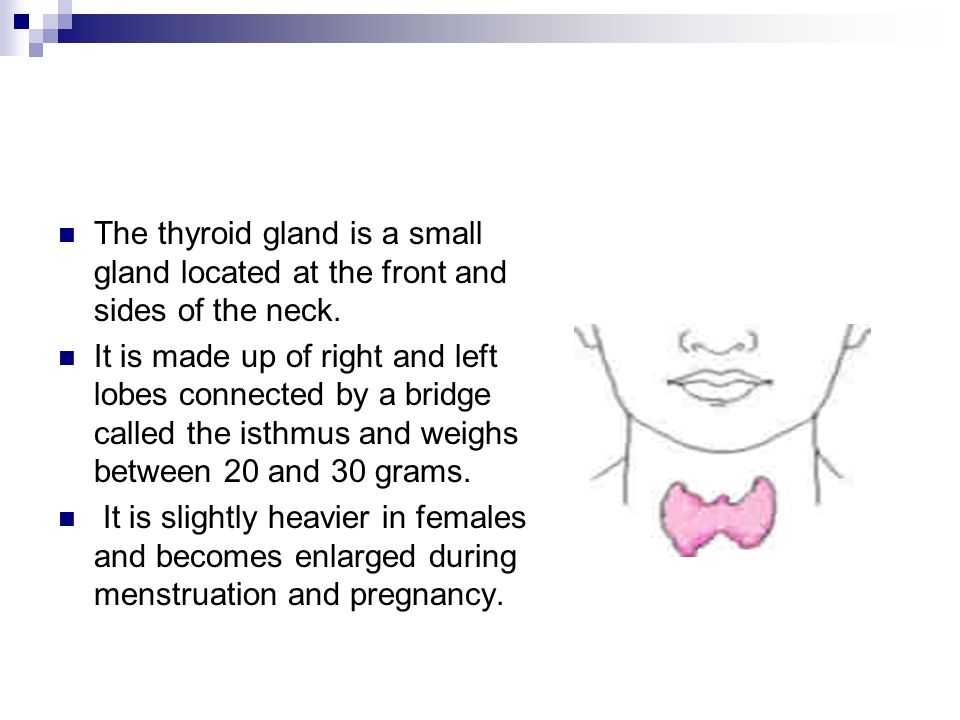 The thyroid gland is a small gland located at the front and sides of the neck.

It is made up of right and left lobes connected by a bridge called the isthmus and weighs between 20 and 30 grams.

It is slightly heavier in females and becomes enlarged during menstruation and pregnancy.